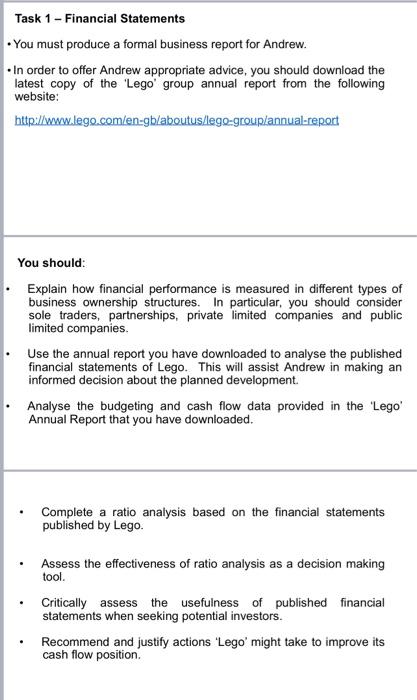 Task 1 – Financial Statements

• You must produce a formal business report for Andrew.

• In order to offer Andrew appropriate advice, you should download the latest copy of the 'Lego' group annual report from the following website:

http://www.lego.com/en-gb/aboutus/lego-group/annual-report

You should:

• Explain how financial performance is measured in different types of business ownership structures. In particular, you should consider sole traders, partnerships, private limited companies and public limited companies.

• Use the annual report you have downloaded to analyse the published financial statements of Lego. This will assist Andrew in making an informed decision about the planned development.

• Analyse the budgeting and cash flow data provided in the 'Lego' Annual Report that you have downloaded.

• Complete a ratio analysis based on the financial statements published by Lego.

• Assess the effectiveness of ratio analysis as a decision making tool.

• Critically assess the usefulness of published financial statements when seeking potential investors.

• Recommend and justify actions 'Lego' might take to improve its cash flow position.